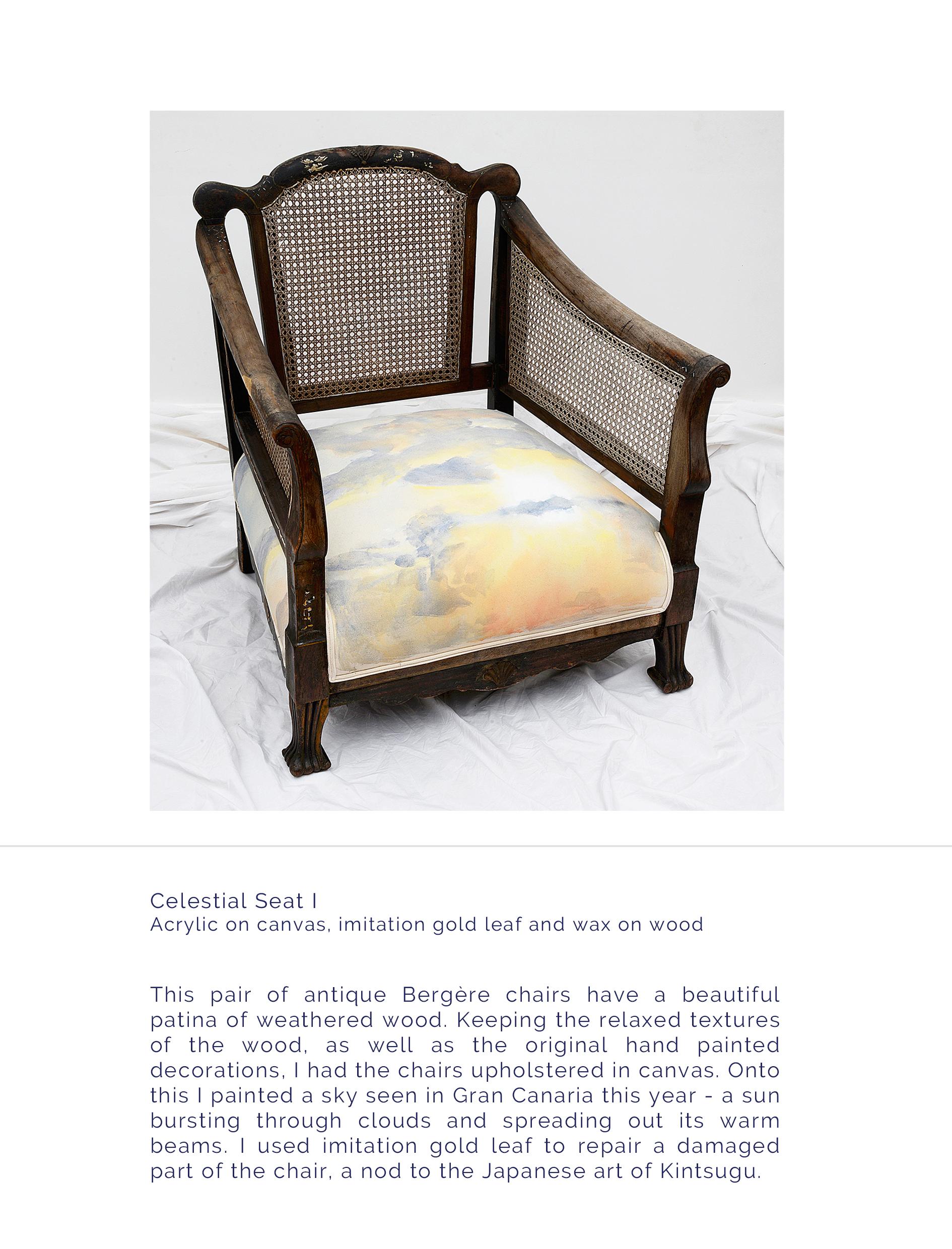 Celestial Seat I
Acrylic on canvas, imitation gold leaf and wax on wood

This pair of antique Bergère chairs have a beautiful patina of weathered wood. Keeping the relaxed textures of the wood, as well as the original hand painted decorations, I had the chairs upholstered in canvas. Onto this I painted a sky seen in Gran Canaria this year - a sun bursting through clouds and spreading out its warm beams. I used imitation gold leaf to repair a damaged part of the chair, a nod to the Japanese art of Kintsugu.